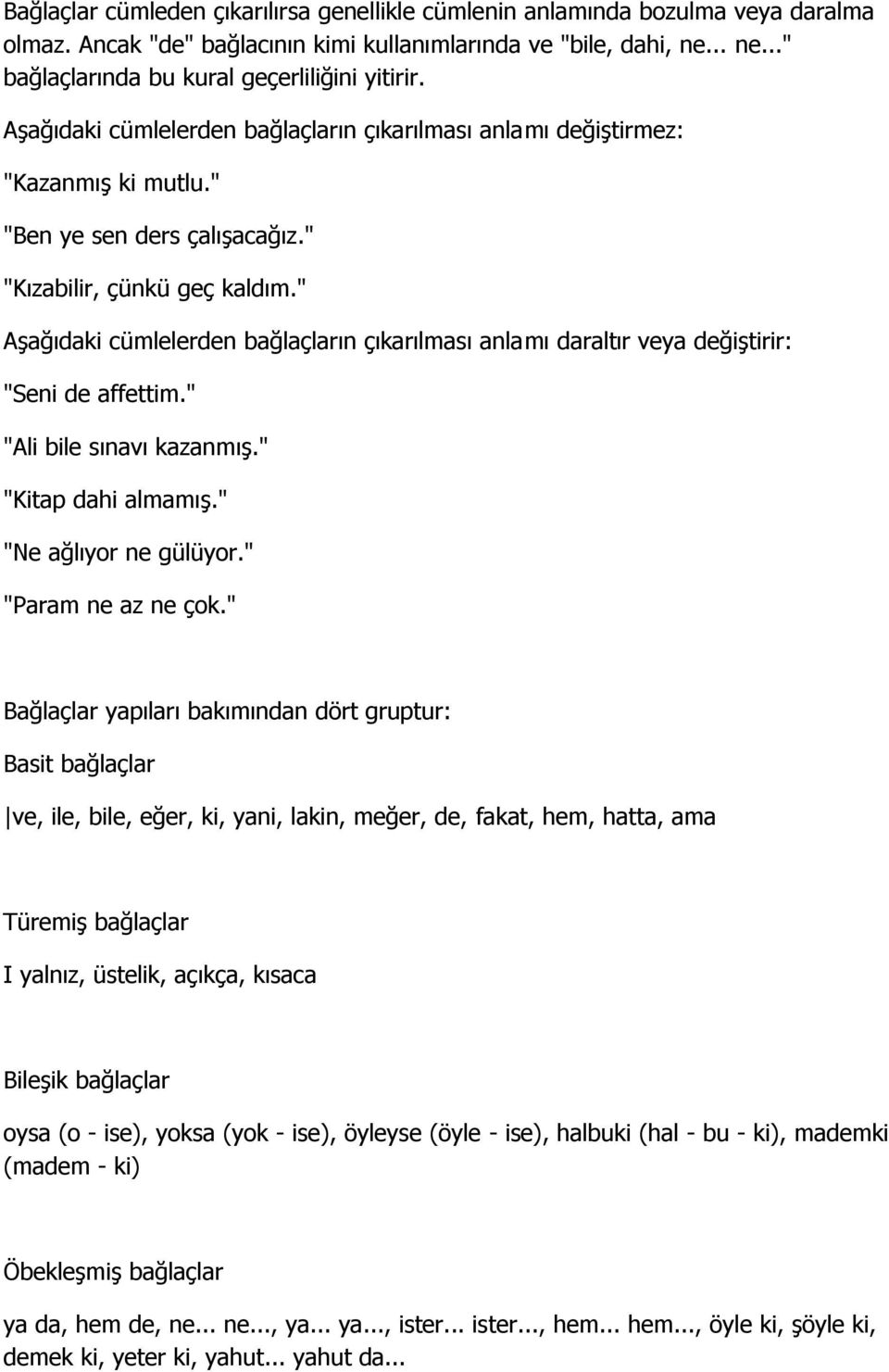 Bağlaçlar cümleden çıkarılırsa genellikle cümlenin anlamında bozulma veya daralma olmaz. Ancak "de" bağlacının kimi kullanımlarında ve "bile, dahi, ne... ne..." bağlaçlarında bu kural geçerliliğini yitirir.

Aşağıdaki cümlelerden bağlaçların çıkarılması anlamı değiştirmez:

"Kazanmış ki mutlu."

"Ben ye sen ders çalışacağız."

"Kızabilir, çünkü geç kaldım."

Aşağıdaki cümlelerden bağlaçların çıkarılması anlamı daraltır veya değiştirir:

"Seni de affettim."

"Ali bile sınavı kazanmış."

"Kitap dahi almamış."

"Ne ağlıyor ne gülüyor."

"Param ne az ne çok."

Bağlaçlar yapıları bakımından dört gruptur:

Basit bağlaçlar

|ve, ile, bile, eğer, ki, yani, lakin, meğer, de, fakat, hem, hatta, ama

Türemiş bağlaçlar

I yalnız, üstelik, açıkça, kısaca

Bileşik bağlaçlar

oysa (o - ise), yoksa (yok - ise), öyleyse (öyle - ise), halbuki (hal - bu - ki), mademki (madem - ki)

Öbekleşmiş bağlaçlar

ya da, hem de, ne... ne..., ya... ya..., ister... ister..., hem... hem..., öyle ki, şöyle ki, demek ki, yeter ki, yahut... yahut da...